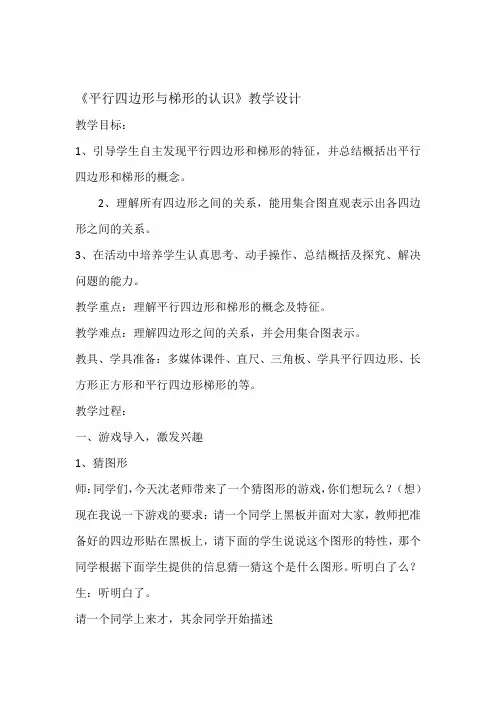 《平行四边形与梯形的认识》教学设计

教学目标：

1、引导学生自主发现平行四边形和梯形的特征，并总结概括出平行四边形和梯形的概念。

2、理解所有四边形之间的关系，能用集合图直观表示出各四边形之间的关系。

3、在活动中培养学生认真思考、动手操作、总结概括及探究、解决问题的能力。

教学重点：理解平行四边形和梯形的概念及特征。

教学难点：理解四边形之间的关系，并会用集合图表示。

教具、学具准备：多媒体课件、直尺、三角板、学具平行四边形、长方形正方形和平行四边形梯形的等。

教学过程：

一、游戏导入，激发兴趣

1、猜图形

师：同学们，今天沈老师带来了一个猜图形的游戏，你们想玩么？（想）现在我说一下游戏的要求：请一个同学上黑板并面对大家，教师把准备好的四边形贴在黑板上，请下面的学生说说这个图形的特性，那个同学根据下面学生提供的信息猜一猜这个是什么图形。听明白了么？

生：听明白了。

请一个同学上来才，其余同学开始描述